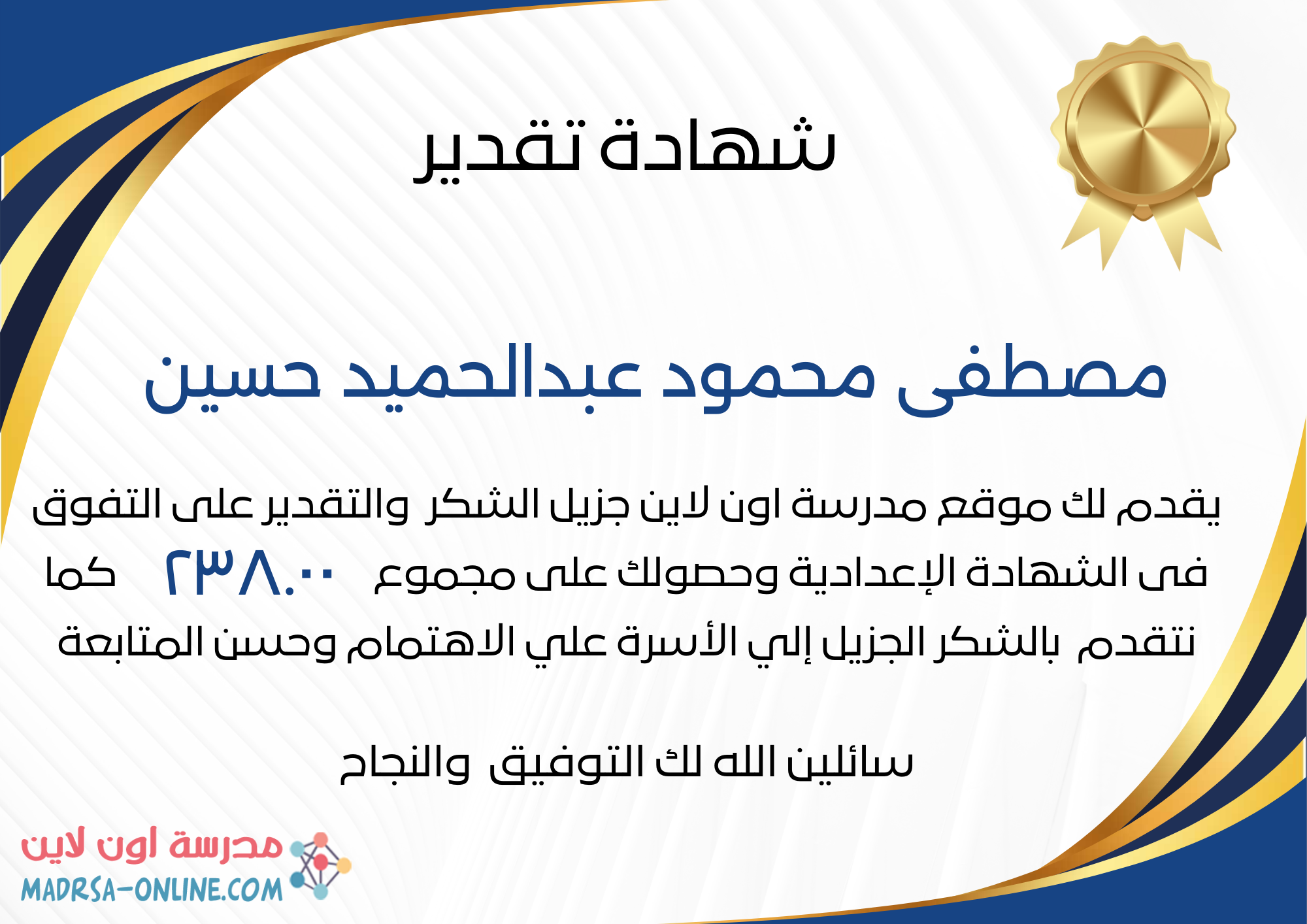 شهادة تقدير

مصطفى محمود عبدالحميد حسين

يقدم لك موقع مدرسة اون لاين جزيل الشكر والتقدير على التفوق فى الشهادة الإعدادية وحصولك على مجموع ٢٣٨.٠٠ كما نتقدم بالشكر الجزيل إلي الأسرة علي الاهتمام وحسن المتابعة

سائلين الله لك التوفيق والنجاح

مدرسة اون لاين
MADRSA-ONLINE.COM